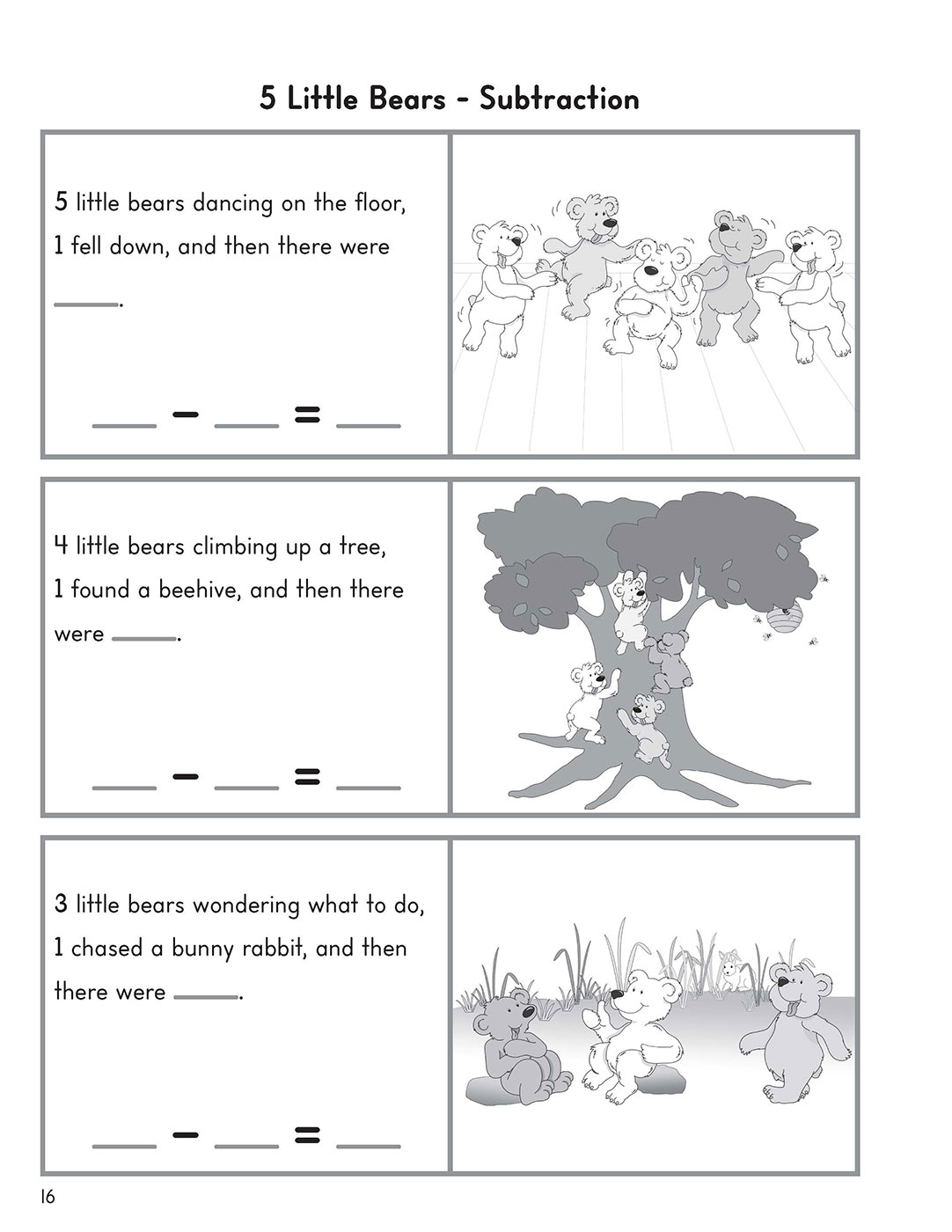 5 Little Bears - Subtraction

5 little bears dancing on the floor, 1 fell down, and then there were ____.

____ − ____ = ____

4 little bears climbing up a tree, 1 found a beehive, and then there were ____.

____ − ____ = ____

3 little bears wondering what to do, 1 chased a bunny rabbit, and then there were ____.

____ − ____ = ____

16